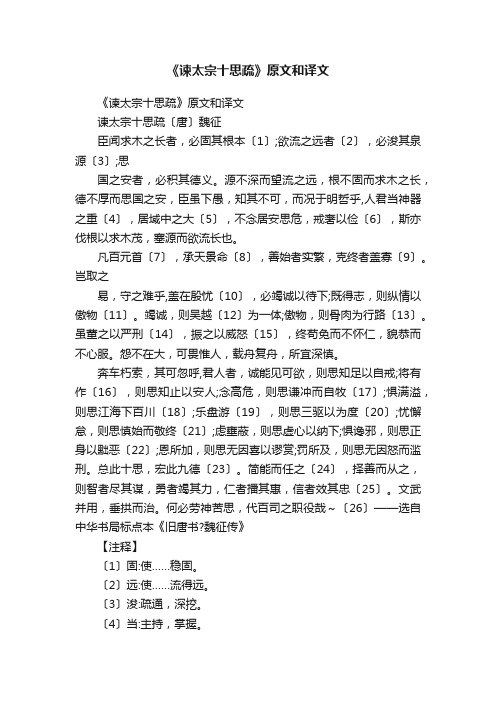 《谏太宗十思疏》原文和译文

《谏太宗十思疏》原文和译文

谏太宗十思疏〔唐〕魏征

臣闻求木之长者，必固其根本〔1〕;欲流之远者〔2〕，必浚其泉源〔3〕;思

国之安者，必积其德义。源不深而望流之远，根不固而求木之长，德不厚而思国之安，臣虽下愚，知其不可，而况于明哲乎,人君当神器之重〔4〕，居域中之大〔5〕，不念居安思危，戒奢以俭〔6〕，斯亦伐根以求木茂，塞源而欲流长也。

凡百元首〔7〕，承天景命〔8〕，善始者实繁，克终者盖寡〔9〕。岂取之

易，守之难乎,盖在殷忧〔10〕，必竭诚以待下;既得志，则纵情以傲物〔11〕。竭诚，则吴越〔12〕为一体;傲物，则骨肉为行路〔13〕。虽董之以严刑〔14〕，振之以威怒〔15〕，终苟免而不怀仁，貌恭而不心服。怨不在大，可畏惟人，载舟复舟，所宜深慎。

奔车朽索，其可忽呼,君人者，诚能见可欲，则思知足以自戒;将有作〔16〕，则思知止以安人;念高危，则思谦冲而自牧〔17〕;惧满溢，则思江海下百川〔18〕;乐盘游〔19〕，则思三驱以为度〔20〕;忧懈怠，则思慎始而敬终〔21〕;虑壅蔽，则思虚心以纳下;惧谗邪，则思正身以黜恶〔22〕;恩所加，则思无因喜以谬赏;罚所及，则思无因怒而滥刑。总此十思，宏此九德〔23〕。简能而任之〔24〕，择善而从之，则智者尽其谋，勇者竭其力，仁者播其惠，信者效其忠〔25〕。文武并用，垂拱而治。何必劳神苦思，代百司之职役哉～〔26〕——选自中华书局标点本《旧唐书?魏征传》

【注释】

〔1〕固:使……稳固。

〔2〕远:使……流得远。

〔3〕浚:疏通，深挖。

〔4〕当:主持，掌握。